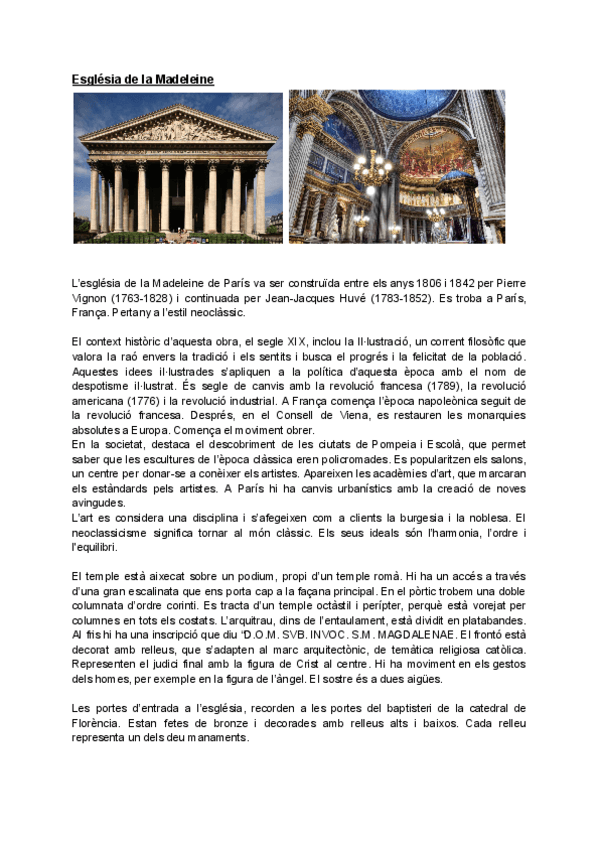 Església de la Madeleine

L'església de la Madeleine de París va ser construïda entre els anys 1806 i 1842 per Pierre Vignon (1763-1828) i continuada per Jean-Jacques Huvé (1783-1852). Es troba a París, França. Pertany a l'estil neoclàssic.

El context històric d'aquesta obra, el segle XIX, inclou la Il·lustració, un corrent filosòfic que valora la raó envers la tradició i els sentits i busca el progrés i la felicitat de la població. Aquestes idees il·lustrades s'apliquen a la política d'aquesta època amb el nom de despotisme il·lustrat. És segle de canvis amb la revolució francesa (1789), la revolució americana (1776) i la revolució industrial. A França comença l'època napoleònica seguit de la revolució francesa. Després, en el Consell de Viena, es restauren les monarquies absolutes a Europa. Comença el moviment obrer.
En la societat, destaca el descobriment de les ciutats de Pompeia i Escolà, que permet saber que les escultures de l'època clàssica eren policromades. Es popularitzen els salons, un centre per donar-se a conèixer els artistes. Apareixen les acadèmies d'art, que marcaran els estàndards pels artistes. A París hi ha canvis urbanístics amb la creació de noves avingudes.
L'art es considera una disciplina i s'afegeixen com a clients la burgesia i la noblesa. El neoclassicisme significa tornar al món clàssic. Els seus ideals són l'harmonia, l'ordre i l'equilibri.

El temple està aixecat sobre un podium, propi d'un temple romà. Hi ha un accés a través d'una gran escalinata que ens porta cap a la façana principal. En el pòrtic trobem una doble columnata d'ordre corinti. Es tracta d'un temple octàstil i perípter, perquè està vorejat per columnes en tots els costats. L'arquitrau, dins de l'entaulament, està dividit en platabandes. Al fris hi ha una inscripció que diu "D.O.M. SVB. INVOC. S.M. MAGDALENAE. El frontó està decorat amb relleus, que s'adapten al marc arquitectònic, de temàtica religiosa catòlica. Representen el judici final amb la figura de Crist al centre. Hi ha moviment en els gestos dels homes, per exemple en la figura de l'àngel. El sostre és a dues aigües.

Les portes d'entrada a l'església, recorden a les portes del baptisteri de la catedral de Florència. Estan fetes de bronze i decorades amb relleus alts i baixos. Cada relleu representa un dels deu manaments.